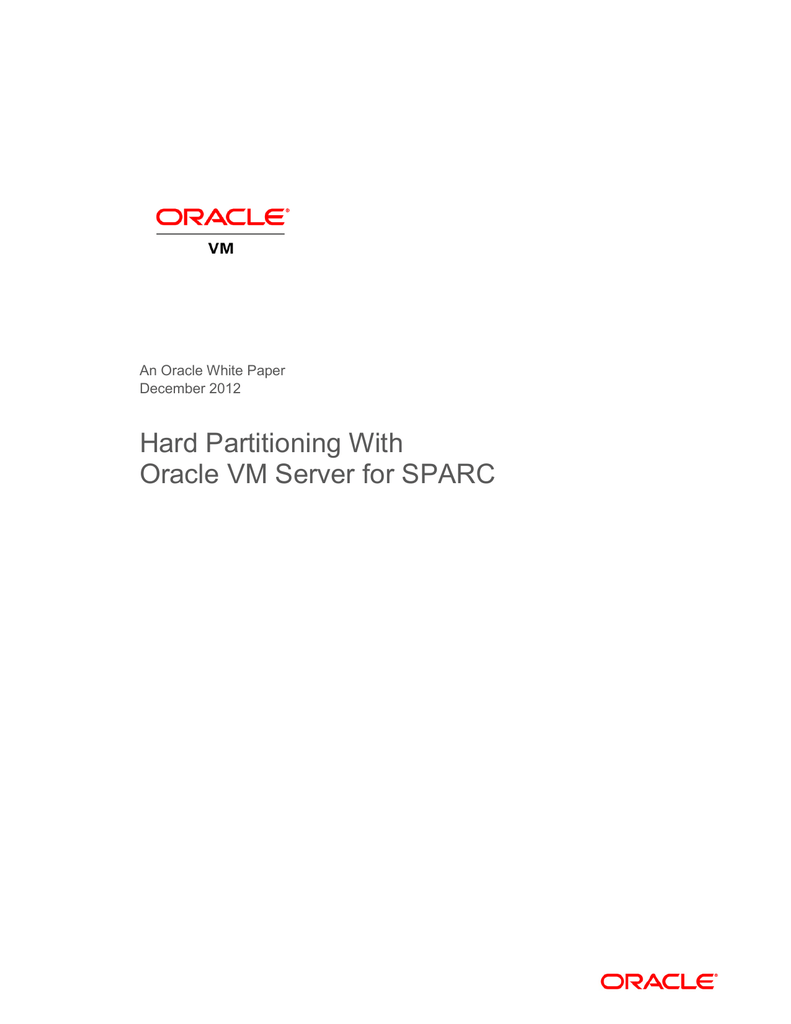 ORACLE®
VM

An Oracle White Paper
December 2012

Hard Partitioning With
Oracle VM Server for SPARC

ORACLE®